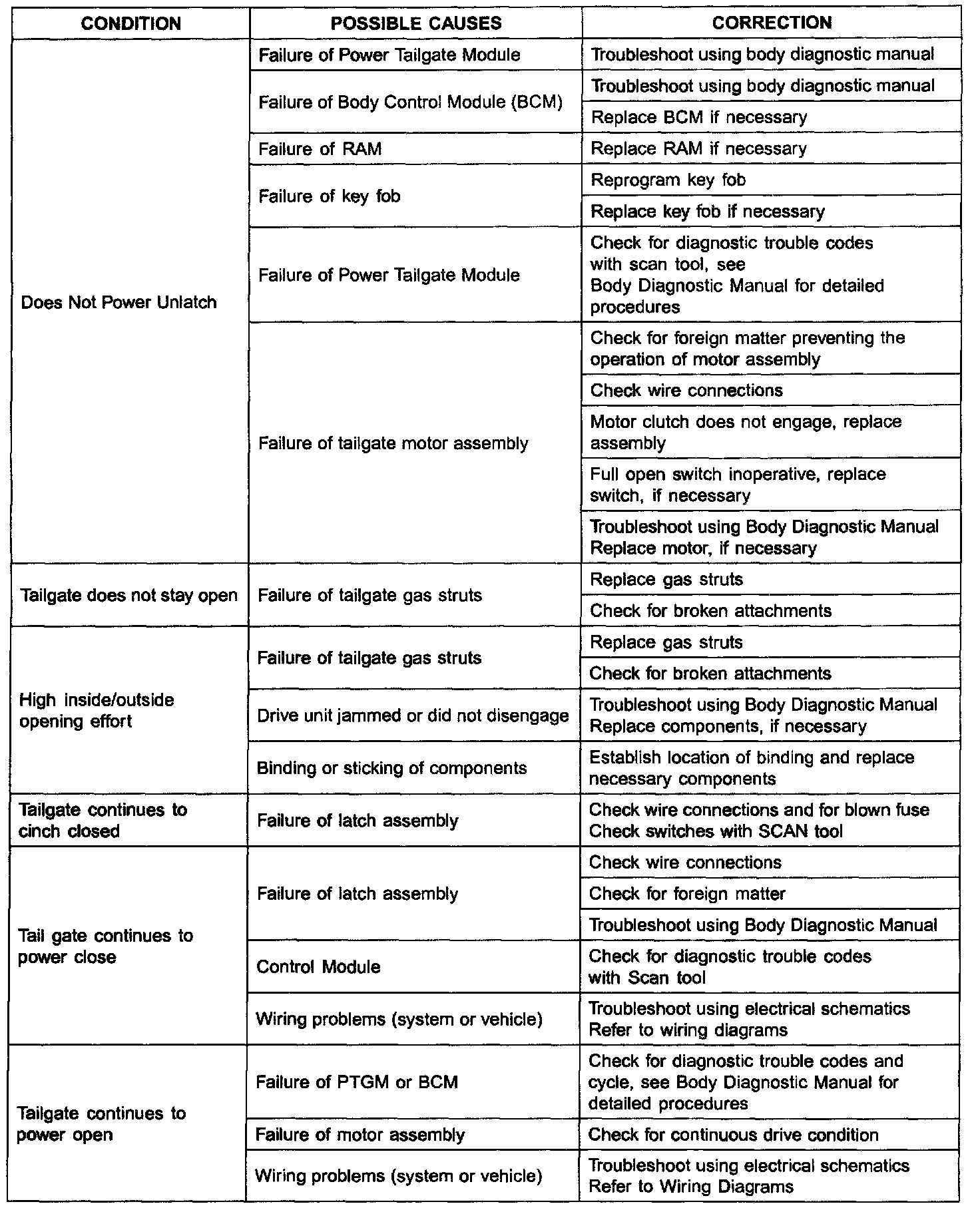 | CONDITION | POSSIBLE CAUSES | CORRECTION |
|---|---|---|
| Does Not Power Unlatch | Failure of Power Tailgate Module | Troubleshoot using body diagnostic manual |
| | Failure of Body Control Module (BCM) | Troubleshoot using body diagnostic manual |
| | | Replace BCM if necessary |
| | Failure of RAM | Replace RAM if necessary |
| | Failure of key fob | Reprogram key fob |
| | | Replace key fob if necessary |
| | Failure of Power Tailgate Module | Check for diagnostic trouble codes with scan tool, see Body Diagnostic Manual for detailed procedures |
| | Failure of tailgate motor assembly | Check for foreign matter preventing the operation of motor assembly |
| | | Check wire connections |
| | | Motor clutch does not engage, replace assembly |
| | | Full open switch inoperative, replace switch, if necessary |
| | | Troubleshoot using Body Diagnostic Manual Replace motor, if necessary |
| Tailgate does not stay open | Failure of tailgate gas struts | Replace gas struts |
| | | Check for broken attachments |
| High inside/outside opening effort | Failure of tailgate gas struts | Replace gas struts |
| | | Check for broken attachments |
| | Drive unit jammed or did not disengage | Troubleshoot using Body Diagnostic Manual Replace components, if necessary |
| | Binding or sticking of components | Establish location of binding and replace necessary components |
| Tailgate continues to cinch closed | Failure of latch assembly | Check wire connections and for blown fuse Check switches with SCAN tool |
| Tail gate continues to power close | Failure of latch assembly | Check wire connections |
| | | Check for foreign matter |
| | | Troubleshoot using Body Diagnostic Manual |
| | Control Module | Check for diagnostic trouble codes with Scan tool |
| | Wiring problems (system or vehicle) | Troubleshoot using electrical schematics Refer to wiring diagrams |
| Tailgate continues to power open | Failure of PTGM or BCM | Check for diagnostic trouble codes and cycle, see Body Diagnostic Manual for detailed procedures |
| | Failure of motor assembly | Check for continuous drive condition |
| | Wiring problems (system or vehicle) | Troubleshoot using electrical schematics Refer to Wiring Diagrams |